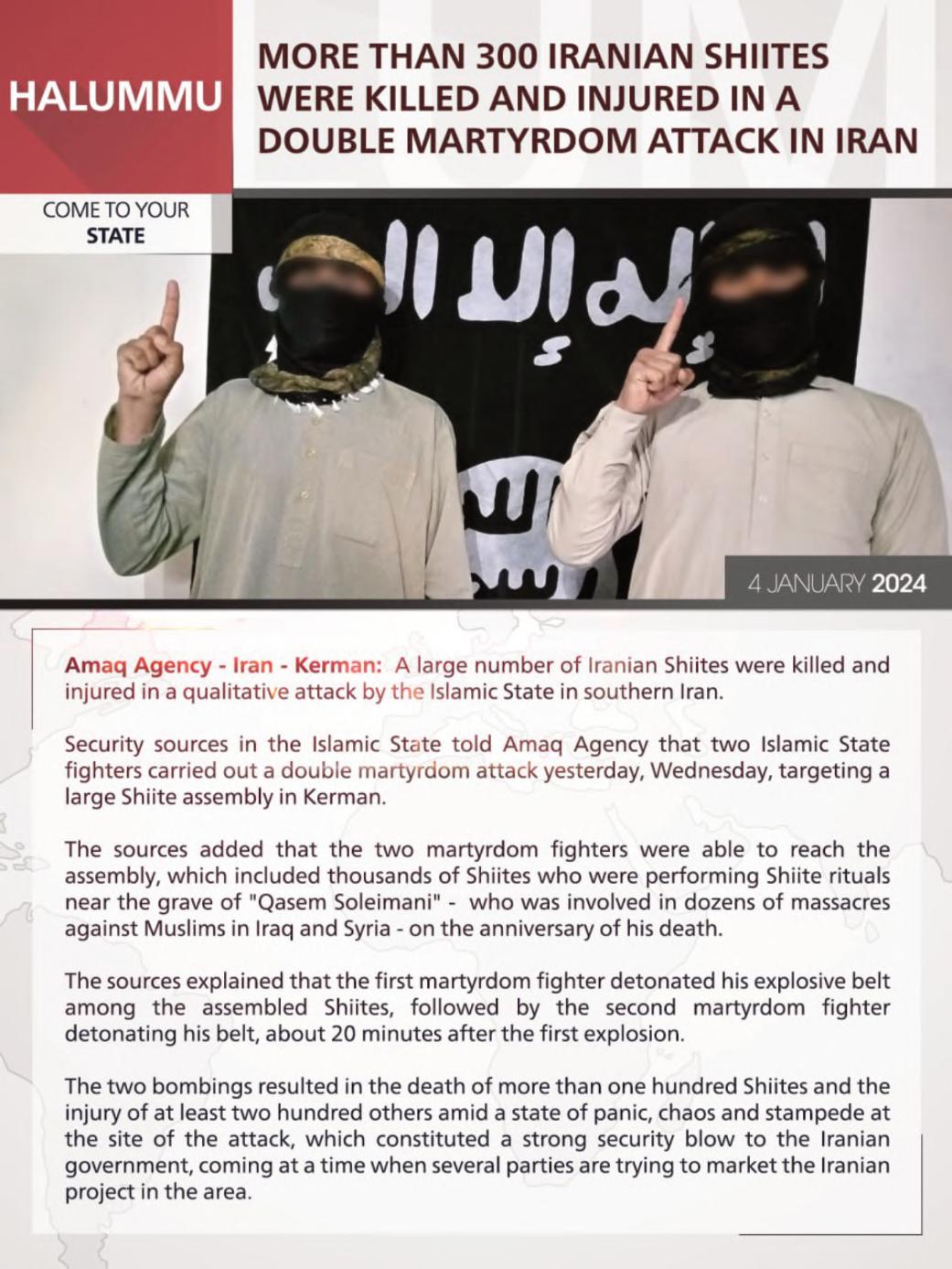 HALUMMU

MORE THAN 300 IRANIAN SHIITES WERE KILLED AND INJURED IN A DOUBLE MARTYRDOM ATTACK IN IRAN

COME TO YOUR STATE

4 JANUARY 2024

Amaq Agency - Iran - Kerman: A large number of Iranian Shiites were killed and injured in a qualitative attack by the Islamic State in southern Iran.

Security sources in the Islamic State told Amaq Agency that two Islamic State fighters carried out a double martyrdom attack yesterday, Wednesday, targeting a large Shiite assembly in Kerman.

The sources added that the two martyrdom fighters were able to reach the assembly, which included thousands of Shiites who were performing Shiite rituals near the grave of "Qasem Soleimani" - who was involved in dozens of massacres against Muslims in Iraq and Syria - on the anniversary of his death.

The sources explained that the first martyrdom fighter detonated his explosive belt among the assembled Shiites, followed by the second martyrdom fighter detonating his belt, about 20 minutes after the first explosion.

The two bombings resulted in the death of more than one hundred Shiites and the injury of at least two hundred others amid a state of panic, chaos and stampede at the site of the attack, which constituted a strong security blow to the Iranian government, coming at a time when several parties are trying to market the Iranian project in the area.